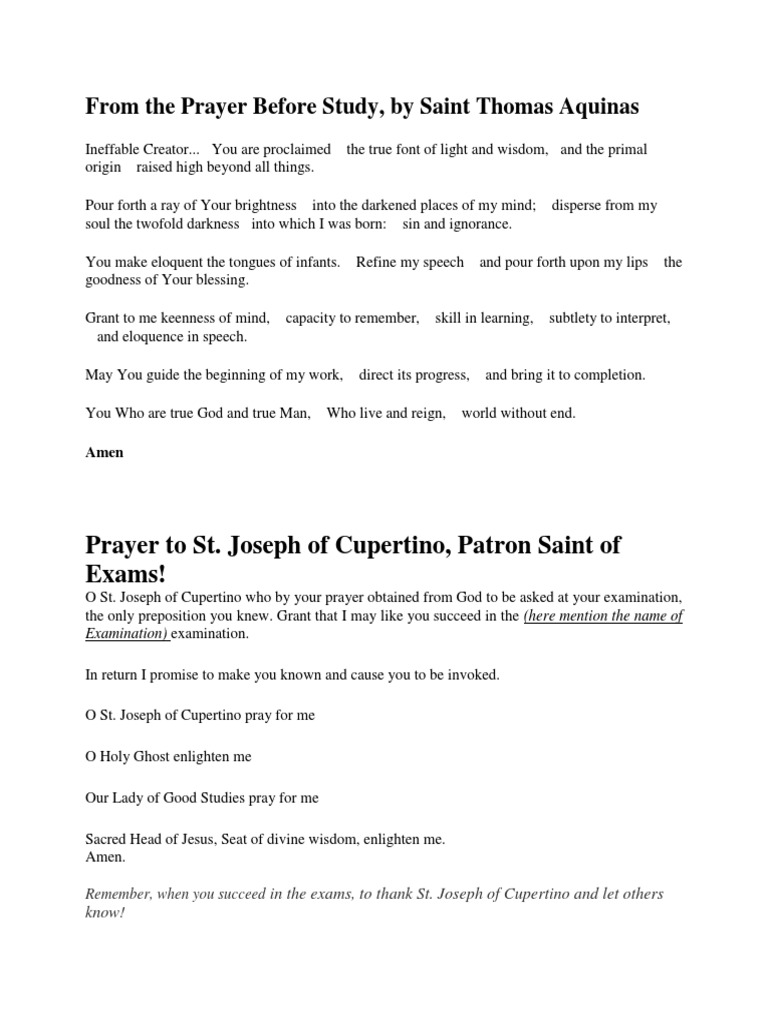 From the Prayer Before Study, by Saint Thomas Aquinas

Ineffable Creator... You are proclaimed the true font of light and wisdom, and the primal origin raised high beyond all things.

Pour forth a ray of Your brightness into the darkened places of my mind; disperse from my soul the twofold darkness into which I was born: sin and ignorance.

You make eloquent the tongues of infants. Refine my speech and pour forth upon my lips the goodness of Your blessing.

Grant to me keenness of mind, capacity to remember, skill in learning, subtlety to interpret, and eloquence in speech.

May You guide the beginning of my work, direct its progress, and bring it to completion.

You Who are true God and true Man, Who live and reign, world without end.

Amen

Prayer to St. Joseph of Cupertino, Patron Saint of Exams!

O St. Joseph of Cupertino who by your prayer obtained from God to be asked at your examination, the only preposition you knew. Grant that I may like you succeed in the (here mention the name of Examination) examination.

In return I promise to make you known and cause you to be invoked.

O St. Joseph of Cupertino pray for me

O Holy Ghost enlighten me

Our Lady of Good Studies pray for me

Sacred Head of Jesus, Seat of divine wisdom, enlighten me.
Amen.

Remember, when you succeed in the exams, to thank St. Joseph of Cupertino and let others know!